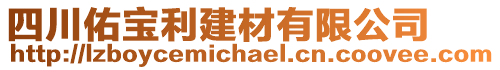 四川佑宝利建材有限公司
http://lzboycemichael.cn.coovee.com